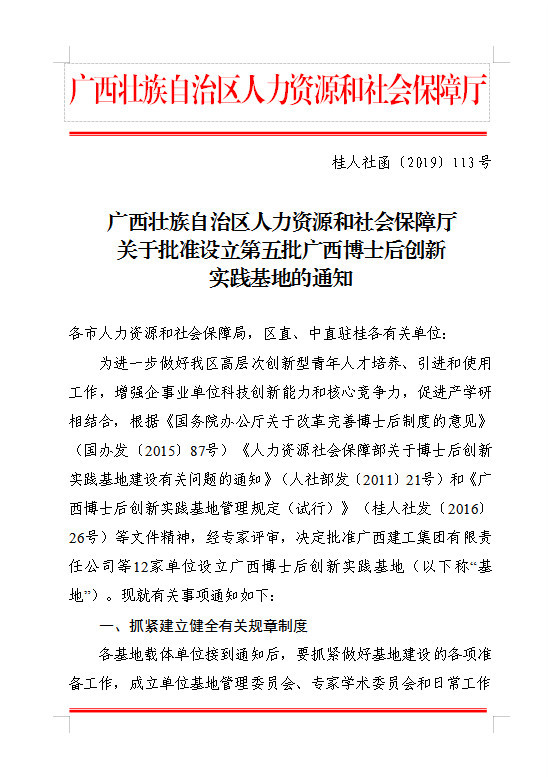 广西壮族自治区人力资源和社会保障厅

桂人社函〔2019〕113号

广西壮族自治区人力资源和社会保障厅
关于批准设立第五批广西博士后创新
实践基地的通知

各市人力资源和社会保障局，区直、中直驻桂各有关单位：

为进一步做好我区高层次创新型青年人才培养、引进和使用工作，增强企事业单位科技创新能力和核心竞争力，促进产学研相结合，根据《国务院办公厅关于改革完善博士后制度的意见》（国办发〔2015〕87号）《人力资源社会保障部关于博士后创新实践基地建设有关问题的通知》（人社部发〔2011〕21号）和《广西博士后创新实践基地管理规定（试行）》（桂人社发〔2016〕26号）等文件精神，经专家评审，决定批准广西建工集团有限责任公司等12家单位设立广西博士后创新实践基地（以下称“基地”）。现就有关事项通知如下：

一、抓紧建立健全有关规章制度

各基地载体单位接到通知后，要抓紧做好基地建设的各项准备工作，成立单位基地管理委员会、专家学术委员会和日常工作